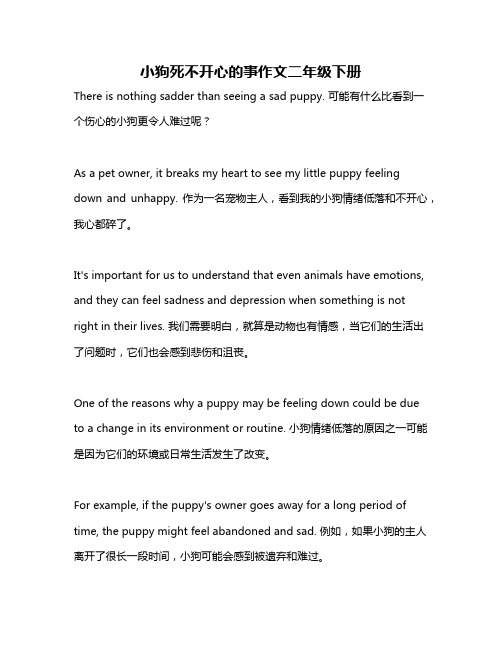 小狗死不开心的事作文二年级下册

There is nothing sadder than seeing a sad puppy. 可能有什么比看到一个伤心的小狗更令人难过呢？

As a pet owner, it breaks my heart to see my little puppy feeling down and unhappy. 作为一名宠物主人，看到我的小狗情绪低落和不开心，我心都碎了。

It's important for us to understand that even animals have emotions, and they can feel sadness and depression when something is not right in their lives. 我们需要明白，就算是动物也有情感，当它们的生活出了问题时，它们也会感到悲伤和沮丧。

One of the reasons why a puppy may be feeling down could be due to a change in its environment or routine. 小狗情绪低落的原因之一可能是因为它们的环境或日常生活发生了改变。

For example, if the puppy's owner goes away for a long period of time, the puppy might feel abandoned and sad. 例如，如果小狗的主人离开了很长一段时间，小狗可能会感到被遗弃和难过。